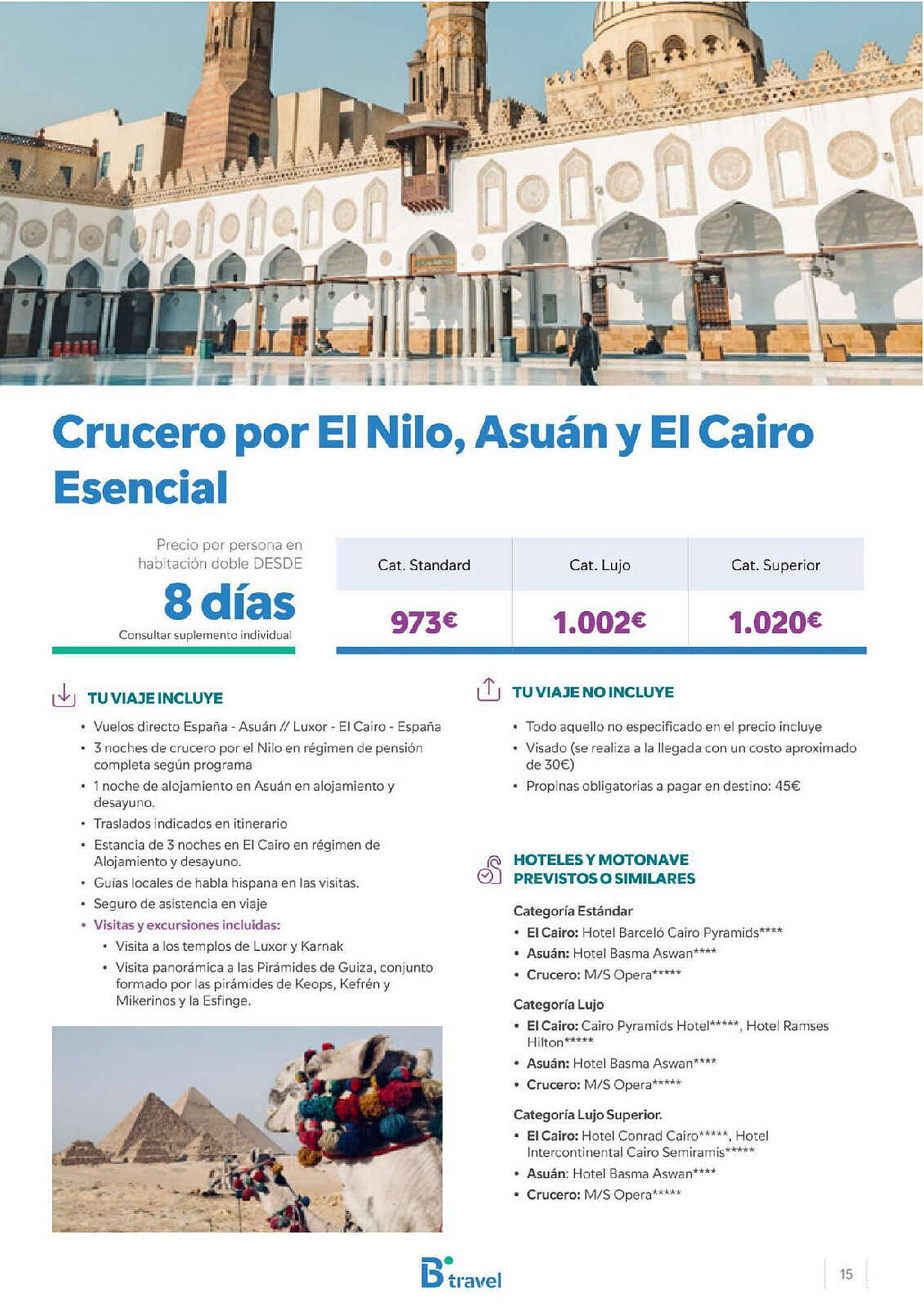 Crucero por El Nilo, Asuán y El Cairo Esencial

Precio por persona en habitación doble DESDE
8 días
Consultar suplemento individual

| Cat. Standard | Cat. Lujo | Cat. Superior |
|---|---|---|
| 973€ | 1.002€ | 1.020€ |

TU VIAJE INCLUYE
• Vuelos directo España - Asuán // Luxor - El Cairo - España
• 3 noches de crucero por el Nilo en régimen de pensión completa según programa
• 1 noche de alojamiento en Asuán en alojamiento y desayuno.
• Traslados indicados en itinerario
• Estancia de 3 noches en El Cairo en régimen de Alojamiento y desayuno.
• Guías locales de habla hispana en las visitas.
• Seguro de asistencia en viaje
• Visitas y excursiones incluidas:
• Visita a los templos de Luxor y Karnak
• Visita panorámica a las Pirámides de Guiza, conjunto formado por las pirámides de Keops, Kefrén y Mikerinos y la Esfinge.

TU VIAJE NO INCLUYE
• Todo aquello no especificado en el precio incluye
• Visado (se realiza a la llegada con un costo aproximado de 30€)
• Propinas obligatorias a pagar en destino: 45€

HOTELES Y MOTONAVE PREVISTOS O SIMILARES
Categoría Estándar
• El Cairo: Hotel Barceló Cairo Pyramids****
• Asuán: Hotel Basma Aswan****
• Crucero: M/S Opera*****
Categoría Lujo
• El Cairo: Cairo Pyramids Hotel*****, Hotel Ramses Hilton*****
• Asuán: Hotel Basma Aswan****
• Crucero: M/S Opera*****
Categoría Lujo Superior.
• El Cairo: Hotel Conrad Cairo*****, Hotel Intercontinental Cairo Semiramis*****
• Asuán: Hotel Basma Aswan****
• Crucero: M/S Opera*****

B travel
15